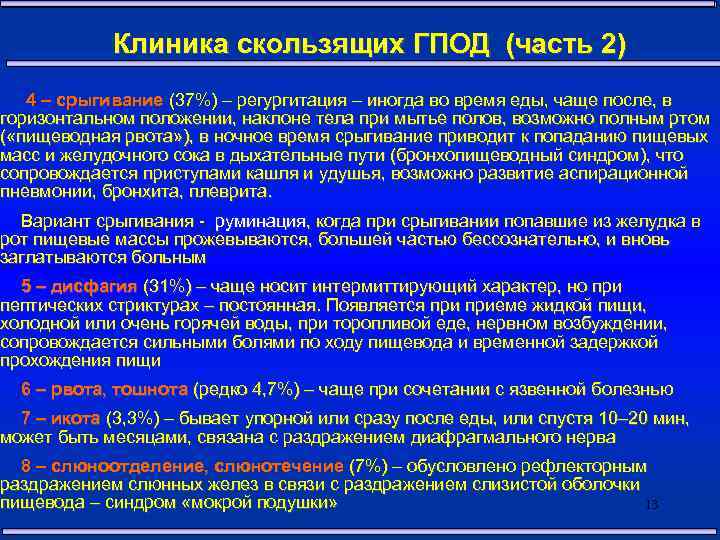 Клиника скользящих ГПОД (часть 2)

4 – срыгивание (37%) – регургитация – иногда во время еды, чаще после, в горизонтальном положении, наклоне тела при мытье полов, возможно полным ртом («пищеводная рвота»), в ночное время срыгивание приводит к попаданию пищевых масс и желудочного сока в дыхательные пути (бронхопищеводный синдром), что сопровождается приступами кашля и удушья, возможно развитие аспирационной пневмонии, бронхита, плеврита.

Вариант срыгивания - руминация, когда при срыгивании попавшие из желудка в рот пищевые массы прожевываются, большей частью бессознательно, и вновь заглатываются больным

5 – дисфагия (31%) – чаще носит интермиттирующий характер, но при пептических стриктурах – постоянная. Появляется при приеме жидкой пищи, холодной или очень горячей воды, при торопливой еде, нервном возбуждении, сопровождается сильными болями по ходу пищевода и временной задержкой прохождения пищи

6 – рвота, тошнота (редко 4,7%) – чаще при сочетании с язвенной болезнью

7 – икота (3,3%) – бывает упорной или сразу после еды, или спустя 10–20 мин, может быть месяцами, связана с раздражением диафрагмального нерва

8 – слюноотделение, слюнотечение (7%) – обусловлено рефлекторным раздражением слюнных желез в связи с раздражением слизистой оболочки пищевода – синдром «мокрой подушки»

13